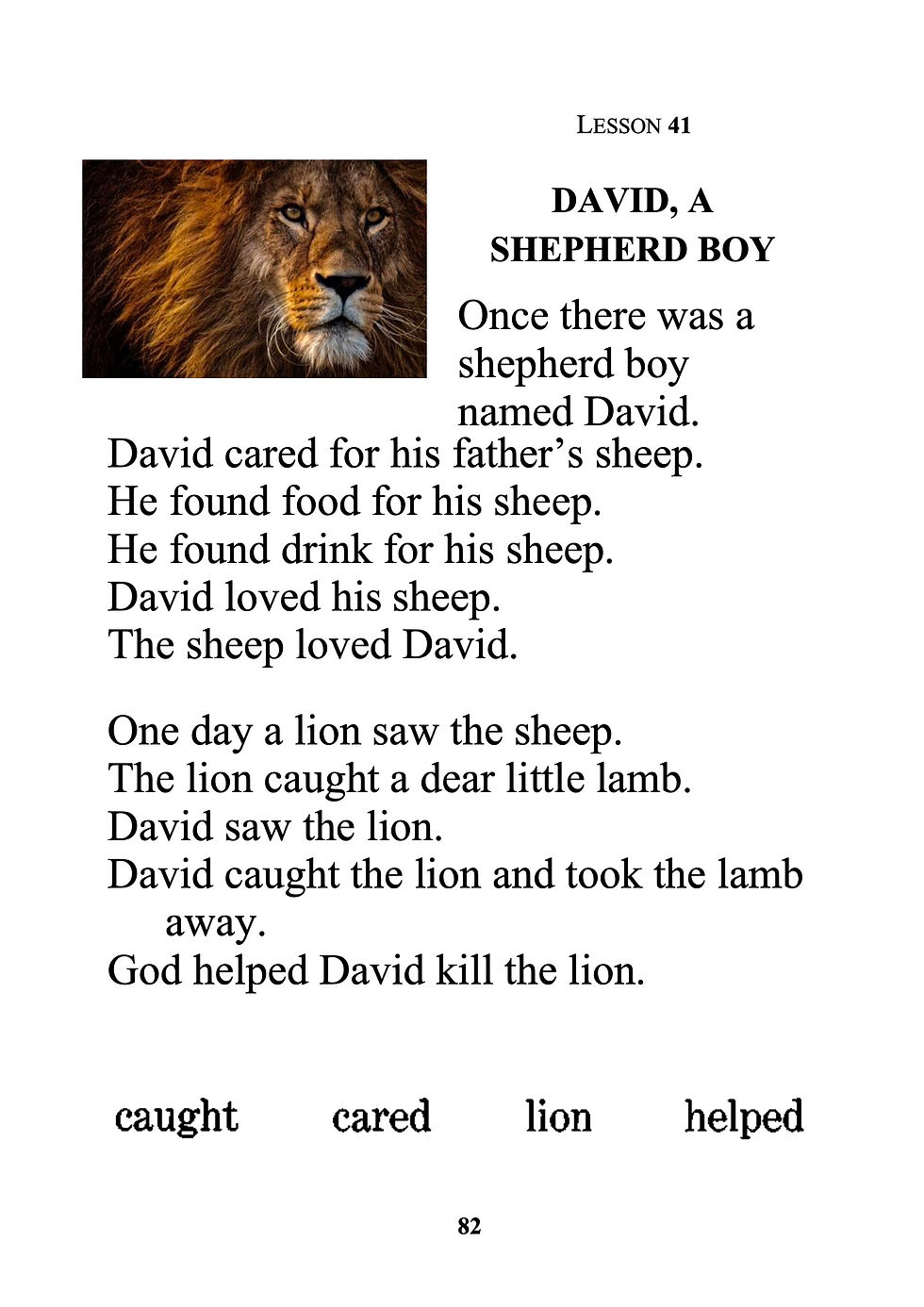 LESSON 41

DAVID, A SHEPHERD BOY

Once there was a shepherd boy named David.
David cared for his father's sheep.
He found food for his sheep.
He found drink for his sheep.
David loved his sheep.
The sheep loved David.

One day a lion saw the sheep.
The lion caught a dear little lamb.
David saw the lion.
David caught the lion and took the lamb away.
God helped David kill the lion.

caught cared lion helped

82